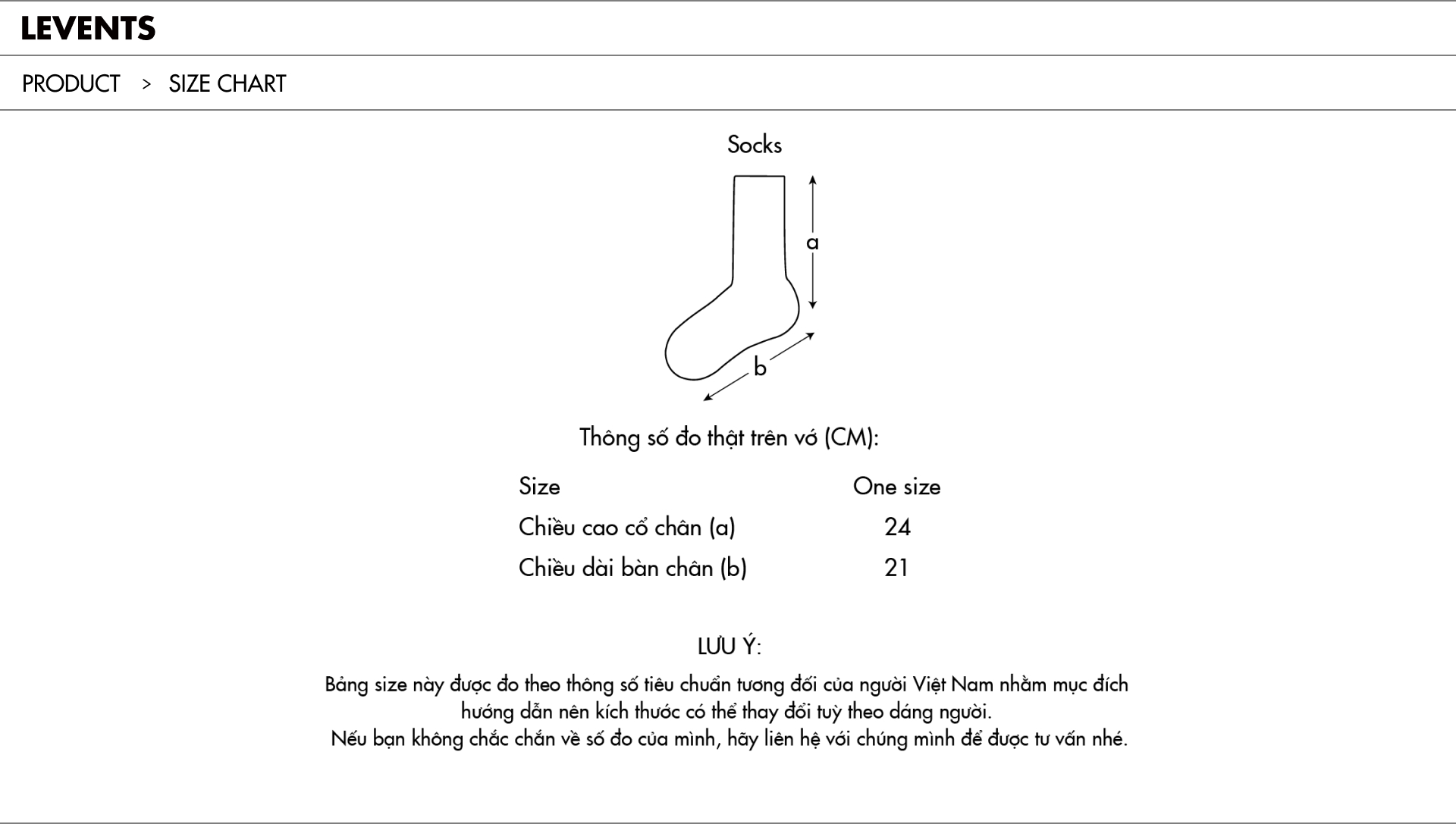 LEVENTS

PRODUCT > SIZE CHART

Socks

a

b

Thông số đo thật trên vớ (CM):

| Size | One size |
|---|---|
| Chiều cao cổ chân (a) | 24 |
| Chiều dài bàn chân (b) | 21 |

LƯU Ý:

Bảng size này được đo theo thông số tiêu chuẩn tương đối của người Việt Nam nhằm mục đích hướng dẫn nên kích thước có thể thay đổi tuỳ theo dáng người.
Nếu bạn không chắc chắn về số đo của mình, hãy liên hệ với chúng mình để được tư vấn nhé.